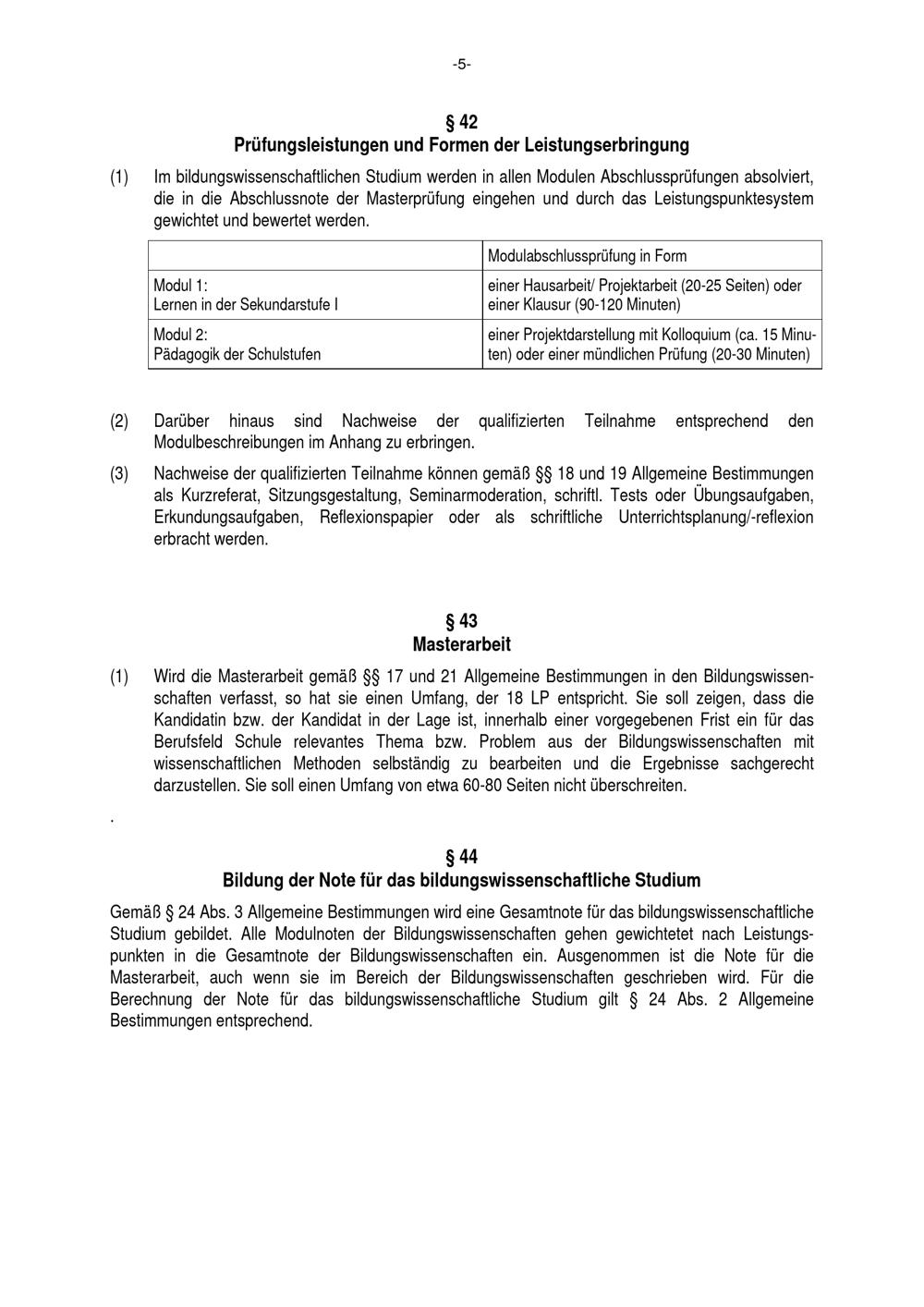 -5-

§ 42
Prüfungsleistungen und Formen der Leistungserbringung

(1) Im bildungswissenschaftlichen Studium werden in allen Modulen Abschlussprüfungen absolviert, die in die Abschlussnote der Masterprüfung eingehen und durch das Leistungspunktesystem gewichtet und bewertet werden.

| | Modulabschlussprüfung in Form |
|---|---|
| Modul 1: Lernen in der Sekundarstufe I | einer Hausarbeit/ Projektarbeit (20-25 Seiten) oder einer Klausur (90-120 Minuten) |
| Modul 2: Pädagogik der Schulstufen | einer Projektdarstellung mit Kolloquium (ca. 15 Minuten) oder einer mündlichen Prüfung (20-30 Minuten) |

(2) Darüber hinaus sind Nachweise der qualifizierten Teilnahme entsprechend den Modulbeschreibungen im Anhang zu erbringen.

(3) Nachweise der qualifizierten Teilnahme können gemäß §§ 18 und 19 Allgemeine Bestimmungen als Kurzreferat, Sitzungsgestaltung, Seminarmoderation, schriftl. Tests oder Übungsaufgaben, Erkundungsaufgaben, Reflexionspapier oder als schriftliche Unterrichtsplanung/-reflexion erbracht werden.

§ 43
Masterarbeit

(1) Wird die Masterarbeit gemäß §§ 17 und 21 Allgemeine Bestimmungen in den Bildungswissenschaften verfasst, so hat sie einen Umfang, der 18 LP entspricht. Sie soll zeigen, dass die Kandidatin bzw. der Kandidat in der Lage ist, innerhalb einer vorgegebenen Frist ein für das Berufsfeld Schule relevantes Thema bzw. Problem aus der Bildungswissenschaften mit wissenschaftlichen Methoden selbständig zu bearbeiten und die Ergebnisse sachgerecht darzustellen. Sie soll einen Umfang von etwa 60-80 Seiten nicht überschreiten.

.

§ 44
Bildung der Note für das bildungswissenschaftliche Studium

Gemäß § 24 Abs. 3 Allgemeine Bestimmungen wird eine Gesamtnote für das bildungswissenschaftliche Studium gebildet. Alle Modulnoten der Bildungswissenschaften gehen gewichtetet nach Leistungspunkten in die Gesamtnote der Bildungswissenschaften ein. Ausgenommen ist die Note für die Masterarbeit, auch wenn sie im Bereich der Bildungswissenschaften geschrieben wird. Für die Berechnung der Note für das bildungswissenschaftliche Studium gilt § 24 Abs. 2 Allgemeine Bestimmungen entsprechend.